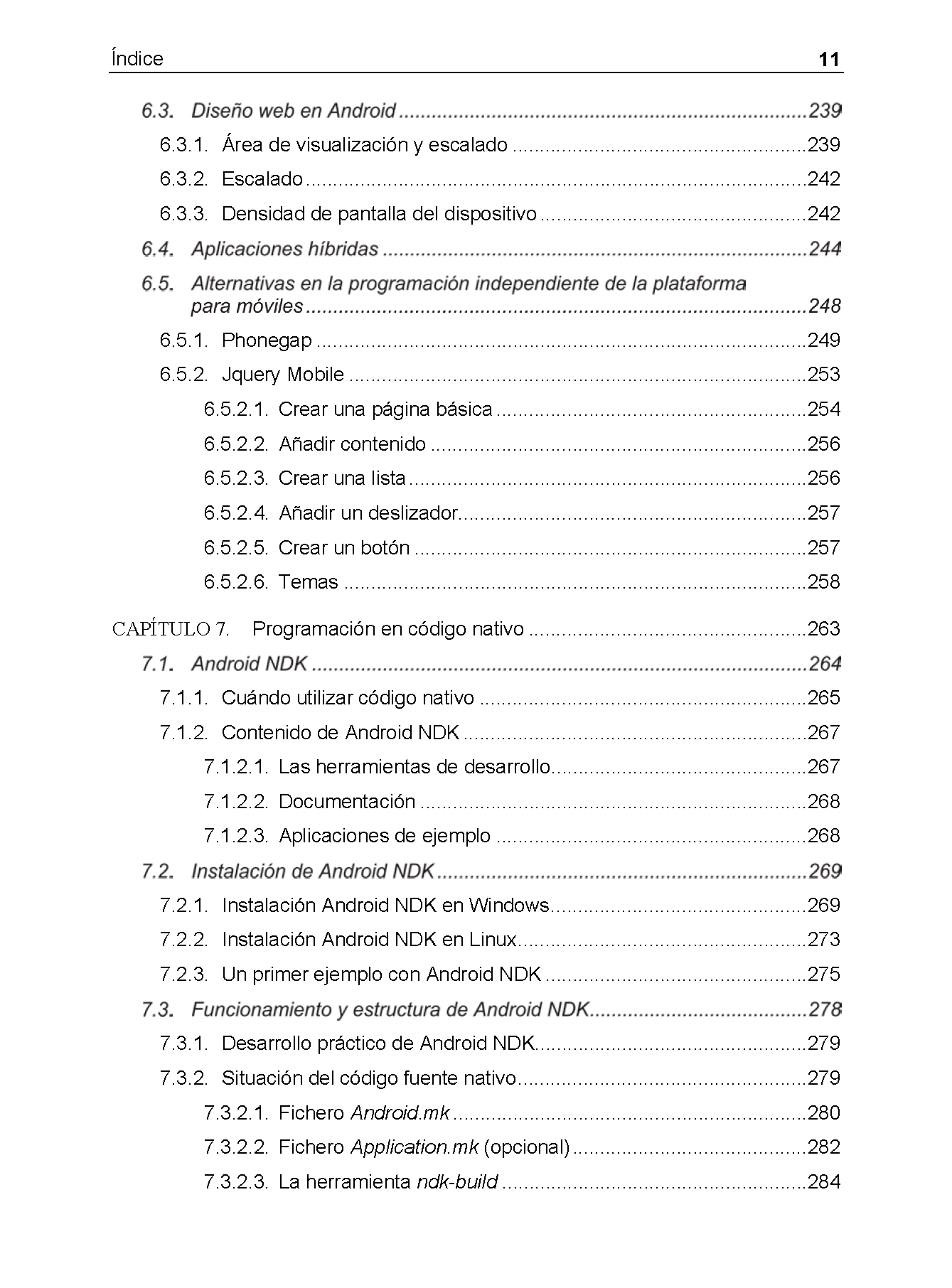 Índice 11

6.3. Diseño web en Android ..........239
6.3.1. Área de visualización y escalado ..........239
6.3.2. Escalado ..........242
6.3.3. Densidad de pantalla del dispositivo ..........242
6.4. Aplicaciones híbridas ..........244
6.5. Alternativas en la programación independiente de la plataforma para móviles ..........248
6.5.1. Phonegap ..........249
6.5.2. Jquery Mobile ..........253
6.5.2.1. Crear una página básica ..........254
6.5.2.2. Añadir contenido ..........256
6.5.2.3. Crear una lista ..........256
6.5.2.4. Añadir un deslizador..........257
6.5.2.5. Crear un botón ..........257
6.5.2.6. Temas ..........258

CAPÍTULO 7. Programación en código nativo ..........263
7.1. Android NDK ..........264
7.1.1. Cuándo utilizar código nativo ..........265
7.1.2. Contenido de Android NDK ..........267
7.1.2.1. Las herramientas de desarrollo..........267
7.1.2.2. Documentación ..........268
7.1.2.3. Aplicaciones de ejemplo ..........268
7.2. Instalación de Android NDK ..........269
7.2.1. Instalación Android NDK en Windows..........269
7.2.2. Instalación Android NDK en Linux..........273
7.2.3. Un primer ejemplo con Android NDK ..........275
7.3. Funcionamiento y estructura de Android NDK..........278
7.3.1. Desarrollo práctico de Android NDK..........279
7.3.2. Situación del código fuente nativo..........279
7.3.2.1. Fichero Android.mk ..........280
7.3.2.2. Fichero Application.mk (opcional) ..........282
7.3.2.3. La herramienta ndk-build ..........284